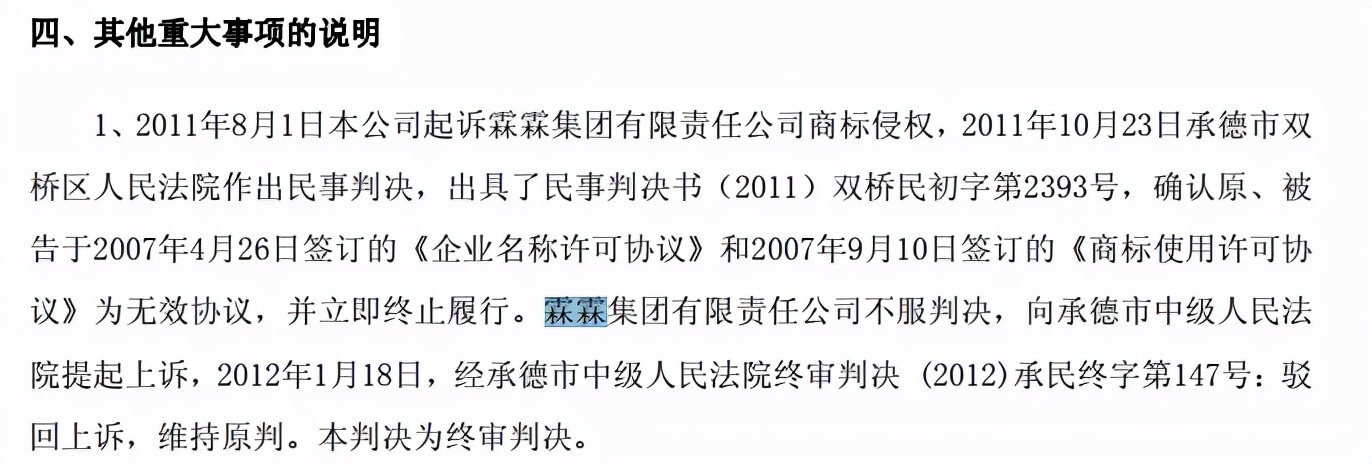 四、其他重大事项的说明

1、2011年8月1日本公司起诉霖霖集团有限责任公司商标侵权，2011年10月23日承德市双桥区人民法院作出民事判决，出具了民事判决书（2011）双桥民初字第2393号，确认原、被告于2007年4月26日签订的《企业名称许可协议》和2007年9月10日签订的《商标使用许可协议》为无效协议，并立即终止履行。霖霖集团有限责任公司不服判决，向承德市中级人民法院提起上诉，2012年1月18日，经承德市中级人民法院终审判决 (2012)承民终字第147号：驳回上诉，维持原判。本判决为终审判决。